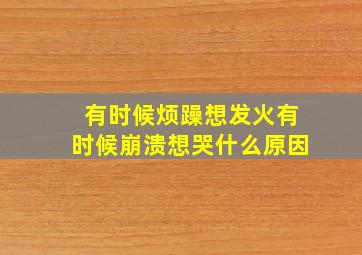 有时候烦躁想发火有时候崩溃想哭什么原因